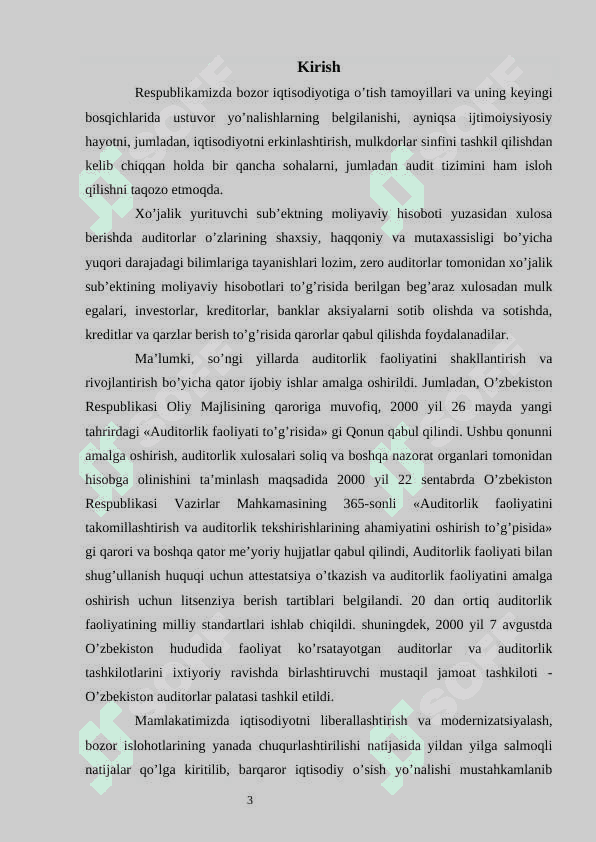 Kirish

Respublikamizda bozor iqtisodiyotiga o’tish tamoyillari va uning keyingi bosqichlarida ustuvor yo’nalishlarning belgilanishi, ayniqsa ijtimoiysiyosiy hayotni, jumladan, iqtisodiyotni erkinlashtirish, mulkdorlar sinfini tashkil qilishdan kelib chiqqan holda bir qancha sohalarni, jumladan audit tizimini ham isloh qilishni taqozo etmoqda.

Xo’jalik yurituvchi sub’ektning moliyaviy hisoboti yuzasidan xulosa berishda auditorlar o’zlarining shaxsiy, haqqoniy va mutaxassisligi bo’yicha yuqori darajadagi bilimlariga tayanishlari lozim, zero auditorlar tomonidan xo’jalik sub’ektining moliyaviy hisobotlari to’g’risida berilgan beg’araz xulosadan mulk egalari, investorlar, kreditorlar, banklar aksiyalarni sotib olishda va sotishda, kreditlar va qarzlar berish to’g’risida qarorlar qabul qilishda foydalanadilar.

Ma’lumki, so’ngi yillarda auditorlik faoliyatini shakllantirish va rivojlantirish bo’yicha qator ijobiy ishlar amalga oshirildi. Jumladan, O’zbekiston Respublikasi Oliy Majlisining qaroriga muvofiq, 2000 yil 26 mayda yangi tahrirdagi «Auditorlik faoliyati to’g’risida» gi Qonun qabul qilindi. Ushbu qonunni amalga oshirish, auditorlik xulosalari soliq va boshqa nazorat organlari tomonidan hisobga olinishini ta’minlash maqsadida 2000 yil 22 sentabrda O’zbekiston Respublikasi Vazirlar Mahkamasining 365-sonli «Auditorlik faoliyatini takomillashtirish va auditorlik tekshirishlarining ahamiyatini oshirish to’g’pisida» gi qarori va boshqa qator me’yoriy hujjatlar qabul qilindi, Auditorlik faoliyati bilan shug’ullanish huquqi uchun attestatsiya o’tkazish va auditorlik faoliyatini amalga oshirish uchun litsenziya berish tartiblari belgilandi. 20 dan ortiq auditorlik faoliyatining milliy standartlari ishlab chiqildi. shuningdek, 2000 yil 7 avgustda O’zbekiston hududida faoliyat ko’rsatayotgan auditorlar va auditorlik tashkilotlarini ixtiyoriy ravishda birlashtiruvchi mustaqil jamoat tashkiloti - O’zbekiston auditorlar palatasi tashkil etildi.

Mamlakatimizda iqtisodiyotni liberallashtirish va modernizatsiyalash, bozor islohotlarining yanada chuqurlashtirilishi natijasida yildan yilga salmoqli natijalar qo’lga kiritilib, barqaror iqtisodiy o’sish yo’nalishi mustahkamlanib

3